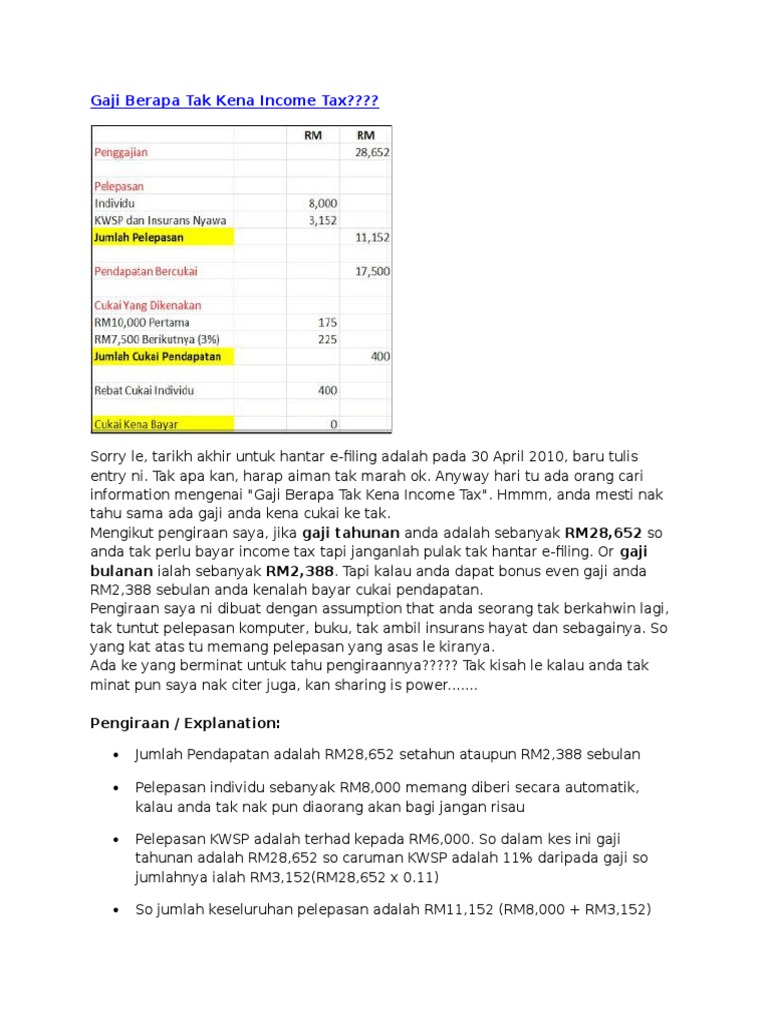 Gaji Berapa Tak Kena Income Tax????

| | RM | RM |
|---|---|---|
| Penggajian | | 28,652 |
| | | |
| Pelepasan | | |
| Individu | 8,000 | |
| KWSP dan Insurans Nyawa | 3,152 | |
| Jumlah Pelepasan | | 11,152 |
| | | |
| Pendapatan Bercukai | | 17,500 |
| | | |
| Cukai Yang Dikenakan | | |
| RM10,000 Pertama | 175 | |
| RM7,500 Berikutnya (3%) | 225 | |
| Jumlah Cukai Pendapatan | | 400 |
| | | |
| Rebat Cukai Individu | 400 | |
| | | |
| Cukai Kena Bayar | 0 | |

Sorry le, tarikh akhir untuk hantar e-filing adalah pada 30 April 2010, baru tulis entry ni. Tak apa kan, harap aiman tak marah ok. Anyway hari tu ada orang cari information mengenai "Gaji Berapa Tak Kena Income Tax". Hmmm, anda mesti nak tahu sama ada gaji anda kena cukai ke tak.
Mengikut pengiraan saya, jika gaji tahunan anda adalah sebanyak RM28,652 so anda tak perlu bayar income tax tapi janganlah pulak tak hantar e-filing. Or gaji bulanan ialah sebanyak RM2,388. Tapi kalau anda dapat bonus even gaji anda RM2,388 sebulan anda kenalah bayar cukai pendapatan.
Pengiraan saya ni dibuat dengan assumption that anda seorang tak berkahwin lagi, tak tuntut pelepasan komputer, buku, tak ambil insurans hayat dan sebagainya. So yang kat atas tu memang pelepasan yang asas le kiranya.
Ada ke yang berminat untuk tahu pengiraannya????? Tak kisah le kalau anda tak minat pun saya nak citer juga, kan sharing is power.......

Pengiraan / Explanation:

• Jumlah Pendapatan adalah RM28,652 setahun ataupun RM2,388 sebulan

• Pelepasan individu sebanyak RM8,000 memang diberi secara automatik, kalau anda tak nak pun diaorang akan bagi jangan risau

• Pelepasan KWSP adalah terhad kepada RM6,000. So dalam kes ini gaji tahunan adalah RM28,652 so caruman KWSP adalah 11% daripada gaji so jumlahnya ialah RM3,152(RM28,652 x 0.11)

• So jumlah keseluruhan pelepasan adalah RM11,152 (RM8,000 + RM3,152)